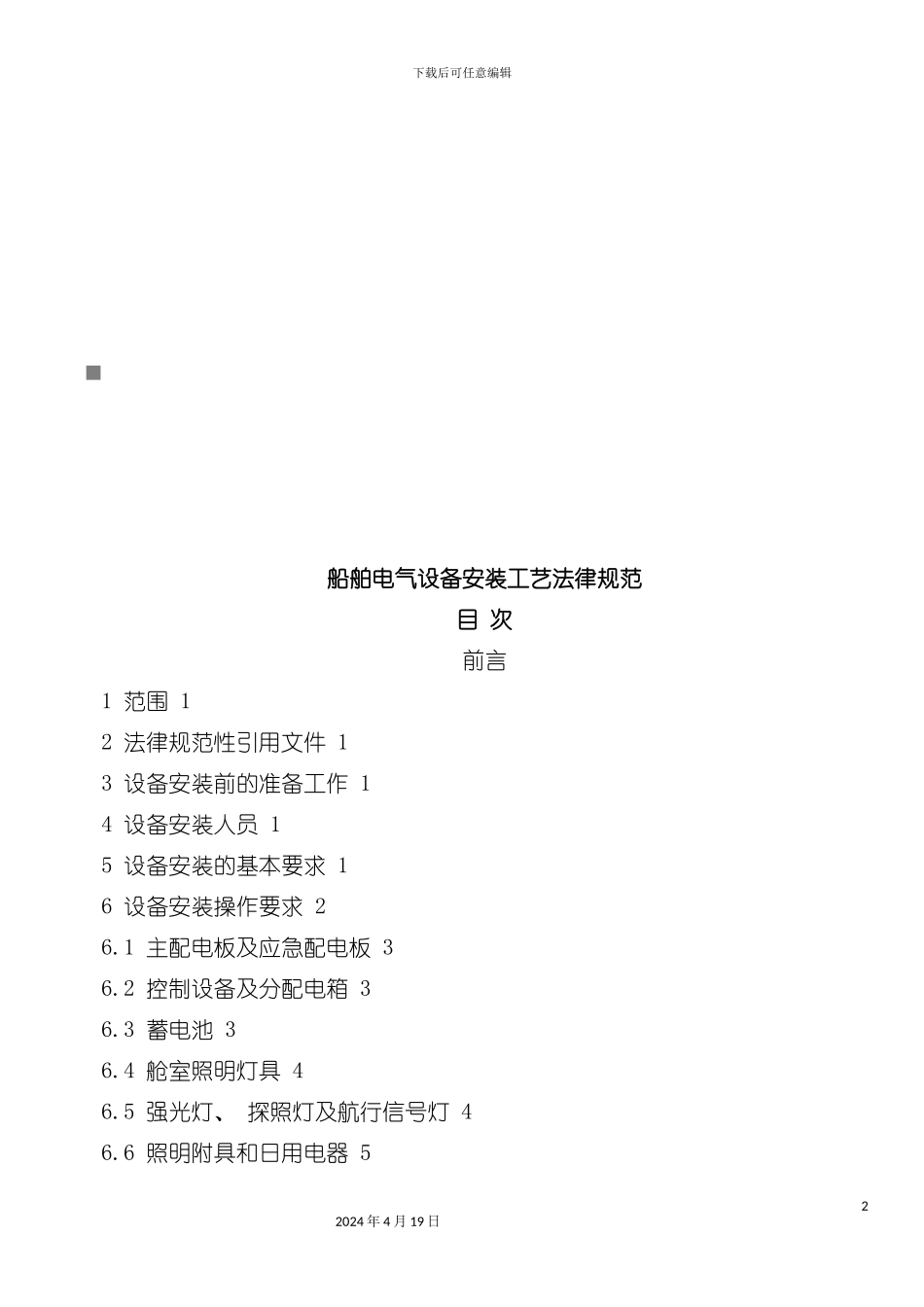 下载后可任意编辑

船舶电气设备安装工艺法律规范

目 次

前言

1 范围 1

2 法律规范性引用文件 1

3 设备安装前的准备工作 1

4 设备安装人员 1

5 设备安装的基本要求 1

6 设备安装操作要求 2

6.1 主配电板及应急配电板 3

6.2 控制设备及分配电箱 3

6.3 蓄电池 3

6.4 舱室照明灯具 4

6.5 强光灯、 探照灯及航行信号灯 4

6.6 照明附具和日用电器 5

2

2024 年 4 月 19 日